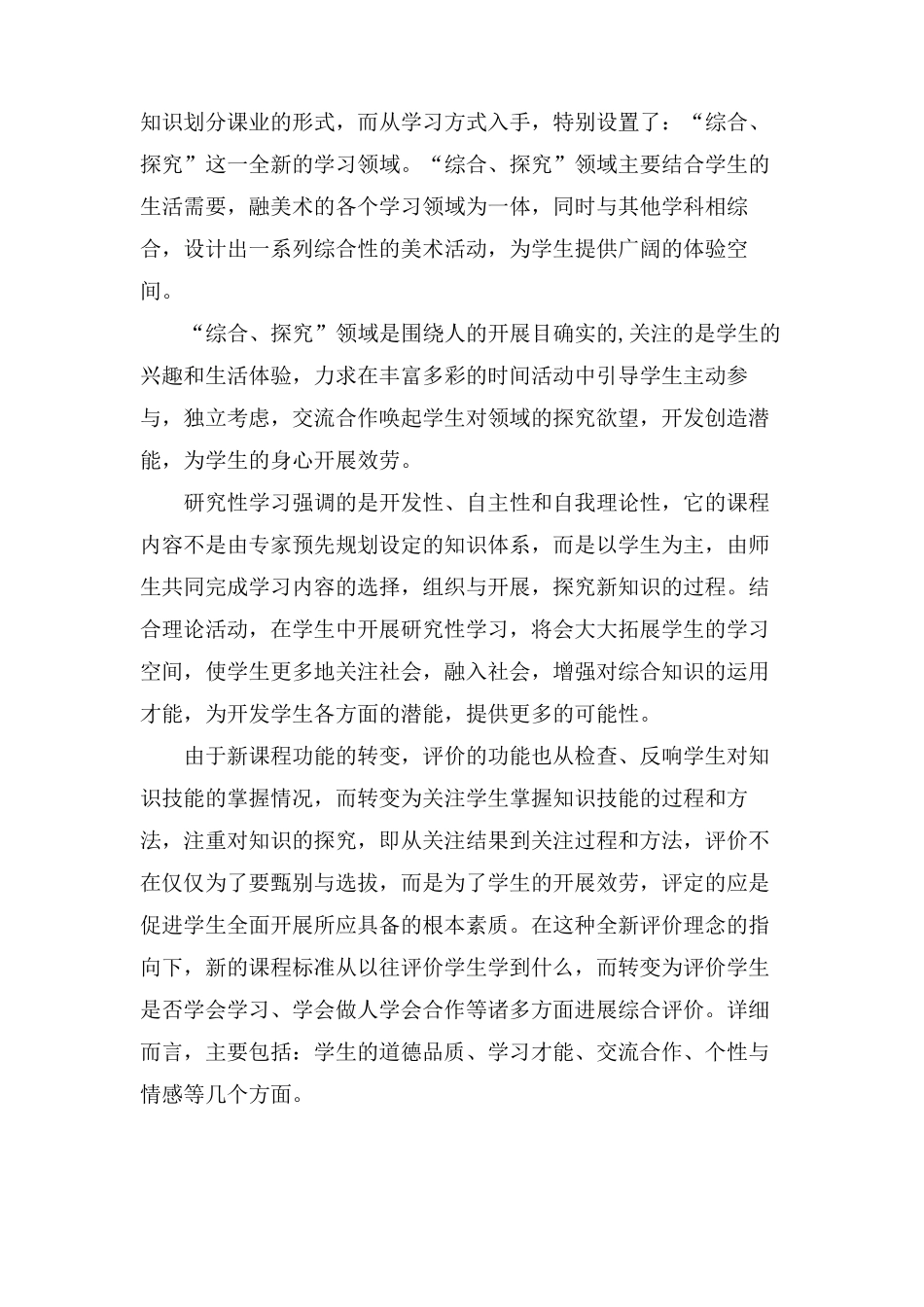 知识划分课业的形式，而从学习方式入手，特别设置了：“综合、探究”这一全新的学习领域。“综合、探究”领域主要结合学生的生活需要，融美术的各个学习领域为一体，同时与其他学科相综合，设计出一系列综合性的美术活动，为学生提供广阔的体验空间。

“综合、探究”领域是围绕人的开展目确实的,关注的是学生的兴趣和生活体验，力求在丰富多彩的时间活动中引导学生主动参与，独立考虑，交流合作唤起学生对领域的探究欲望，开发创造潜能，为学生的身心开展效劳。

研究性学习强调的是开发性、自主性和自我理论性，它的课程内容不是由专家预先规划设定的知识体系，而是以学生为主，由师生共同完成学习内容的选择，组织与开展，探究新知识的过程。结合理论活动，在学生中开展研究性学习，将会大大拓展学生的学习空间，使学生更多地关注社会，融入社会，增强对综合知识的运用才能，为开发学生各方面的潜能，提供更多的可能性。

由于新课程功能的转变，评价的功能也从检查、反响学生对知识技能的掌握情况，而转变为关注学生掌握知识技能的过程和方法，注重对知识的探究，即从关注结果到关注过程和方法，评价不在仅仅为了要甄别与选拔，而是为了学生的开展效劳，评定的应是促进学生全面开展所应具备的根本素质。在这种全新评价理念的指向下，新的课程标准从以往评价学生学到什么，而转变为评价学生是否学会学习、学会做人学会合作等诸多方面进展综合评价。详细而言，主要包括：学生的道德品质、学习才能、交流合作、个性与情感等几个方面。